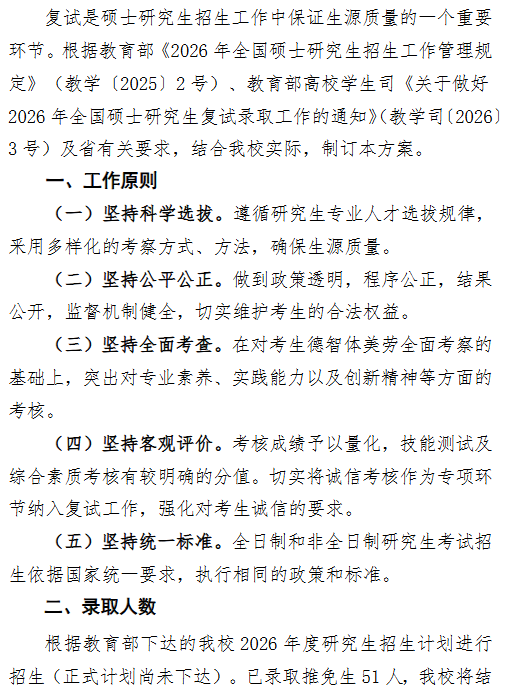 复试是硕士研究生招生工作中保证生源质量的一个重要环节。根据教育部《2026 年全国硕士研究生招生工作管理规定》（教学〔2025〕2 号）、教育部高校学生司《关于做好 2026 年全国硕士研究生复试录取工作的通知》(教学司〔2026〕3 号）及省有关要求，结合我校实际，制订本方案。

一、工作原则

（一）坚持科学选拔。遵循研究生专业人才选拔规律，采用多样化的考察方式、方法，确保生源质量。

（二）坚持公平公正。做到政策透明，程序公正，结果公开，监督机制健全，切实维护考生的合法权益。

（三）坚持全面考查。在对考生德智体美劳全面考察的基础上，突出对专业素养、实践能力以及创新精神等方面的考核。

（四）坚持客观评价。考核成绩予以量化，技能测试及综合素质考核有较明确的分值。切实将诚信考核作为专项环节纳入复试工作，强化对考生诚信的要求。

（五）坚持统一标准。全日制和非全日制研究生考试招生依据国家统一要求，执行相同的政策和标准。

二、录取人数

根据教育部下达的我校 2026 年度研究生招生计划进行招生（正式计划尚未下达）。已录取推免生 51 人，我校将结